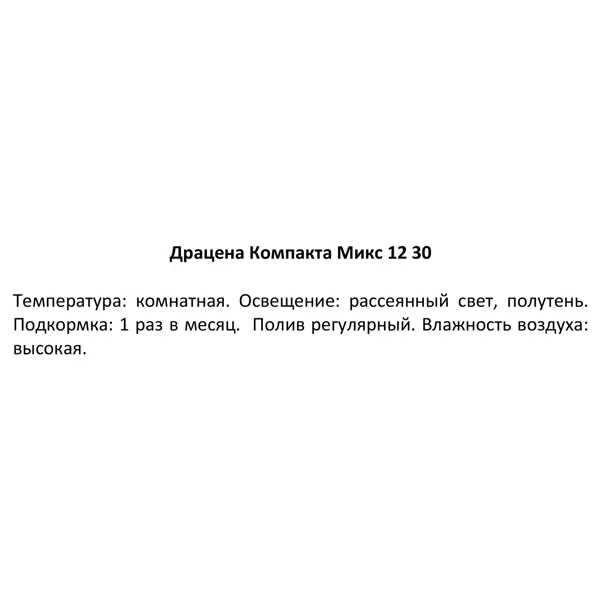 Драцена Компакта Микс 12 30

Температура: комнатная. Освещение: рассеянный свет, полутень. Подкормка: 1 раз в месяц.  Полив регулярный. Влажность воздуха: высокая.